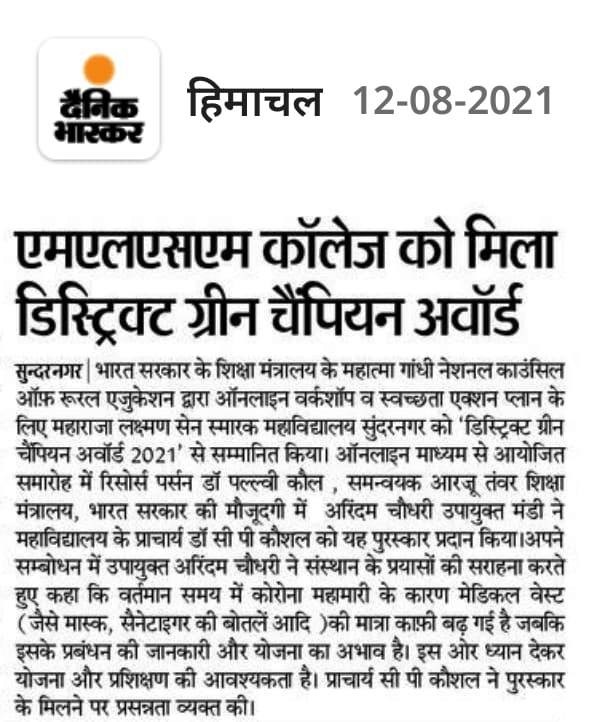 दैनिक भास्कर

हिमाचल 12-08-2021

एमएलएसएम कॉलेज को मिला डिस्ट्रिक्ट ग्रीन चैंपियन अवॉर्ड

सुन्दरनगर | भारत सरकार के शिक्षा मंत्रालय के महात्मा गांधी नेशनल काउंसिल ऑफ़ रूरल एजुकेशन द्वारा ऑनलाइन वर्कशॉप व स्वच्छता एक्शन प्लान के लिए महाराजा लक्ष्मण सेन स्मारक महाविद्यालय सुंदरनगर को 'डिस्ट्रिक्ट ग्रीन चैंपियन अवॉर्ड 2021' से सम्मानित किया। ऑनलाइन माध्यम से आयोजित समारोह में रिसोर्स पर्सन डॉ पल्लवी कौल , समन्वयक आरजू तंवर शिक्षा मंत्रालय, भारत सरकार की मौजूदगी में अरिंदम चौधरी उपायुक्त मंडी ने महाविद्यालय के प्राचार्य डॉ सी पी कौशल को यह पुरस्कार प्रदान किया।अपने सम्बोधन में उपायुक्त अरिंदम चौधरी ने संस्थान के प्रयासों की सराहना करते हुए कहा कि वर्तमान समय में कोरोना महामारी के कारण मेडिकल वेस्ट (जैसे मास्क, सैनेटाइगर की बोतलें आदि )की मात्रा काफ़ी बढ़ गई है जबकि इसके प्रबंधन की जानकारी और योजना का अभाव है। इस ओर ध्यान देकर योजना और प्रशिक्षण की आवश्यकता है। प्राचार्य सी पी कौशल ने पुरस्कार के मिलने पर प्रसन्नता व्यक्त की।